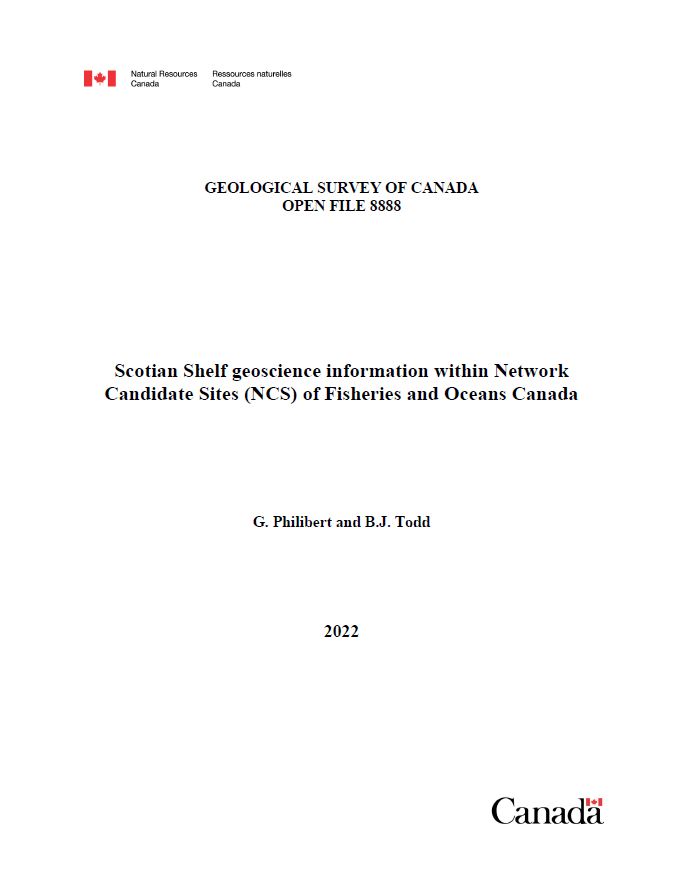 Natural Resources Canada
Ressources naturelles Canada

GEOLOGICAL SURVEY OF CANADA
OPEN FILE 8888

Scotian Shelf geoscience information within Network Candidate Sites (NCS) of Fisheries and Oceans Canada

G. Philibert and B.J. Todd

2022

Canada